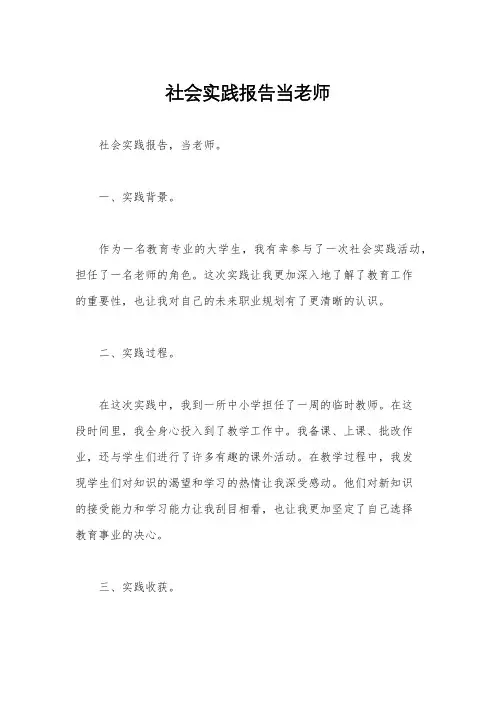 社会实践报告当老师

社会实践报告，当老师。

一、实践背景。

作为一名教育专业的大学生，我有幸参与了一次社会实践活动，担任了一名老师的角色。这次实践让我更加深入地了解了教育工作的重要性，也让我对自己的未来职业规划有了更清晰的认识。

二、实践过程。

在这次实践中，我到一所中小学担任了一周的临时教师。在这段时间里，我全身心投入到了教学工作中。我备课、上课、批改作业，还与学生们进行了许多有趣的课外活动。在教学过程中，我发现学生们对知识的渴望和学习的热情让我深受感动。他们对新知识的接受能力和学习能力让我刮目相看，也让我更加坚定了自己选择教育事业的决心。

三、实践收获。